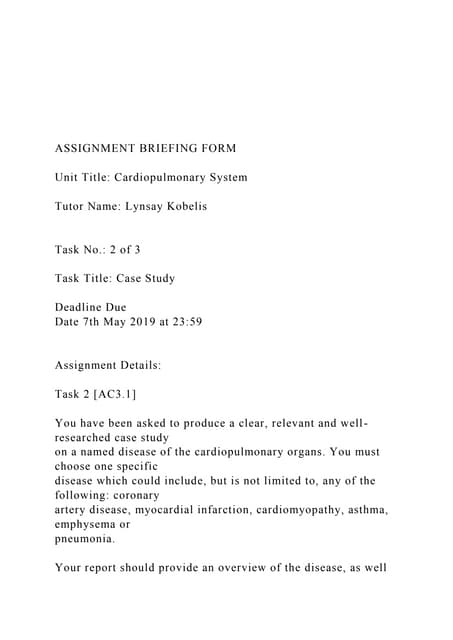 ASSIGNMENT BRIEFING FORM

Unit Title: Cardiopulmonary System

Tutor Name: Lynsay Kobelis

Task No.: 2 of 3

Task Title: Case Study

Deadline Due
Date 7th May 2019 at 23:59

Assignment Details:

Task 2 [AC3.1]

You have been asked to produce a clear, relevant and well-researched case study on a named disease of the cardiopulmonary organs. You must choose one specific disease which could include, but is not limited to, any of the following: coronary artery disease, myocardial infarction, cardiomyopathy, asthma, emphysema or pneumonia.

Your report should provide an overview of the disease, as well